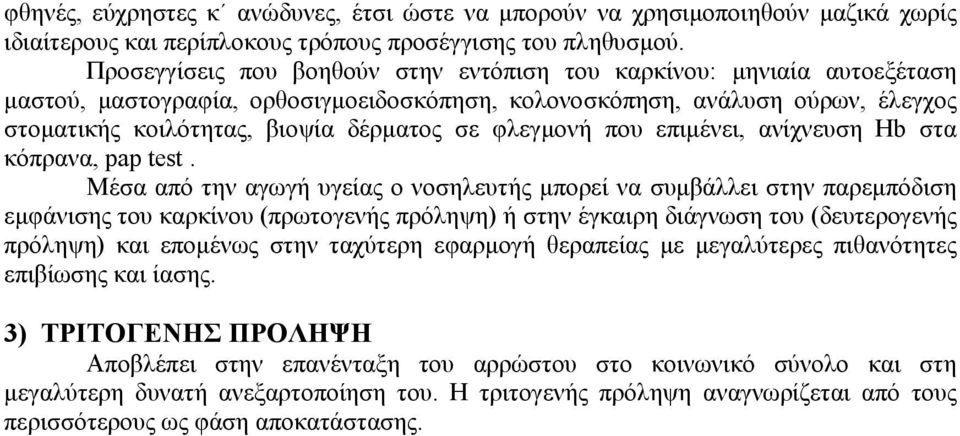 φθηνές, εύχρηστες κ΄ ανώδυνες, έτσι ώστε να μπορούν να χρησιμοποιηθούν μαζικά χωρίς ιδιαίτερους και περίπλοκους τρόπους προσέγγισης του πληθυσμού.

Προσεγγίσεις που βοηθούν στην εντόπιση του καρκίνου: μηνιαία αυτοεξέταση μαστού, μαστογραφία, ορθοσιγμοειδοσκόπηση, κολονοσκόπηση, ανάλυση ούρων, έλεγχος στοματικής κοιλότητας, βιοψία δέρματος σε φλεγμονή που επιμένει, ανίχνευση Hb στα κόπρανα, pap test .

Μέσα από την αγωγή υγείας ο νοσηλευτής μπορεί να συμβάλλει στην παρεμπόδιση εμφάνισης του καρκίνου (πρωτογενής πρόληψη) ή στην έγκαιρη διάγνωση του (δευτερογενής πρόληψη) και επομένως στην ταχύτερη εφαρμογή θεραπείας με μεγαλύτερες πιθανότητες επιβίωσης και ίασης.

3) ΤΡΙΤΟΓΕΝΗΣ ΠΡΟΛΗΨΗ

Αποβλέπει στην επανένταξη του αρρώστου στο κοινωνικό σύνολο και στη μεγαλύτερη δυνατή ανεξαρτοποίηση του. Η τριτογενής πρόληψη αναγνωρίζεται από τους περισσότερους ως φάση αποκατάστασης.